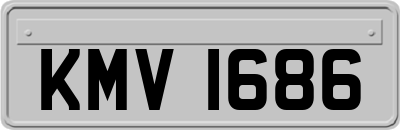 KMV 1686